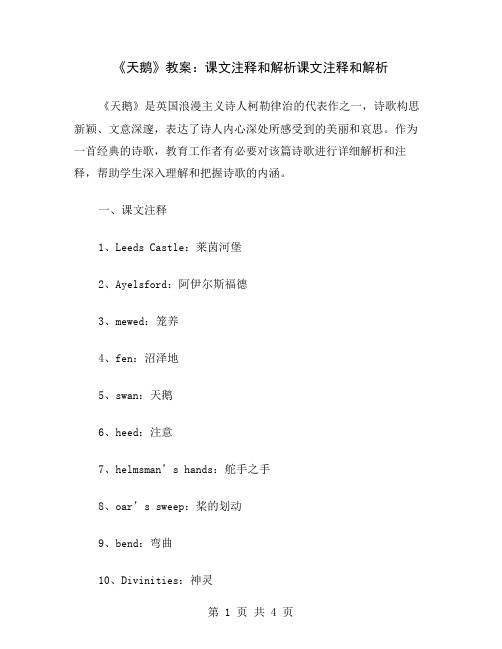 《天鹅》教案：课文注释和解析课文注释和解析

《天鹅》是英国浪漫主义诗人柯勒律治的代表作之一，诗歌构思新颖、文意深邃，表达了诗人内心深处所感受到的美丽和哀思。作为一首经典的诗歌，教育工作者有必要对该篇诗歌进行详细解析和注释，帮助学生深入理解和把握诗歌的内涵。

一、课文注释

1、Leeds Castle：莱茵河堡

2、Ayelsford：阿伊尔斯福德

3、mewed：笼养

4、fen：沼泽地

5、swan：天鹅

6、heed：注意

7、helmsman’s hands：舵手之手

8、oar’s sweep：桨的划动

9、bend：弯曲

10、Divinities：神灵

第 1 页 共 4 页